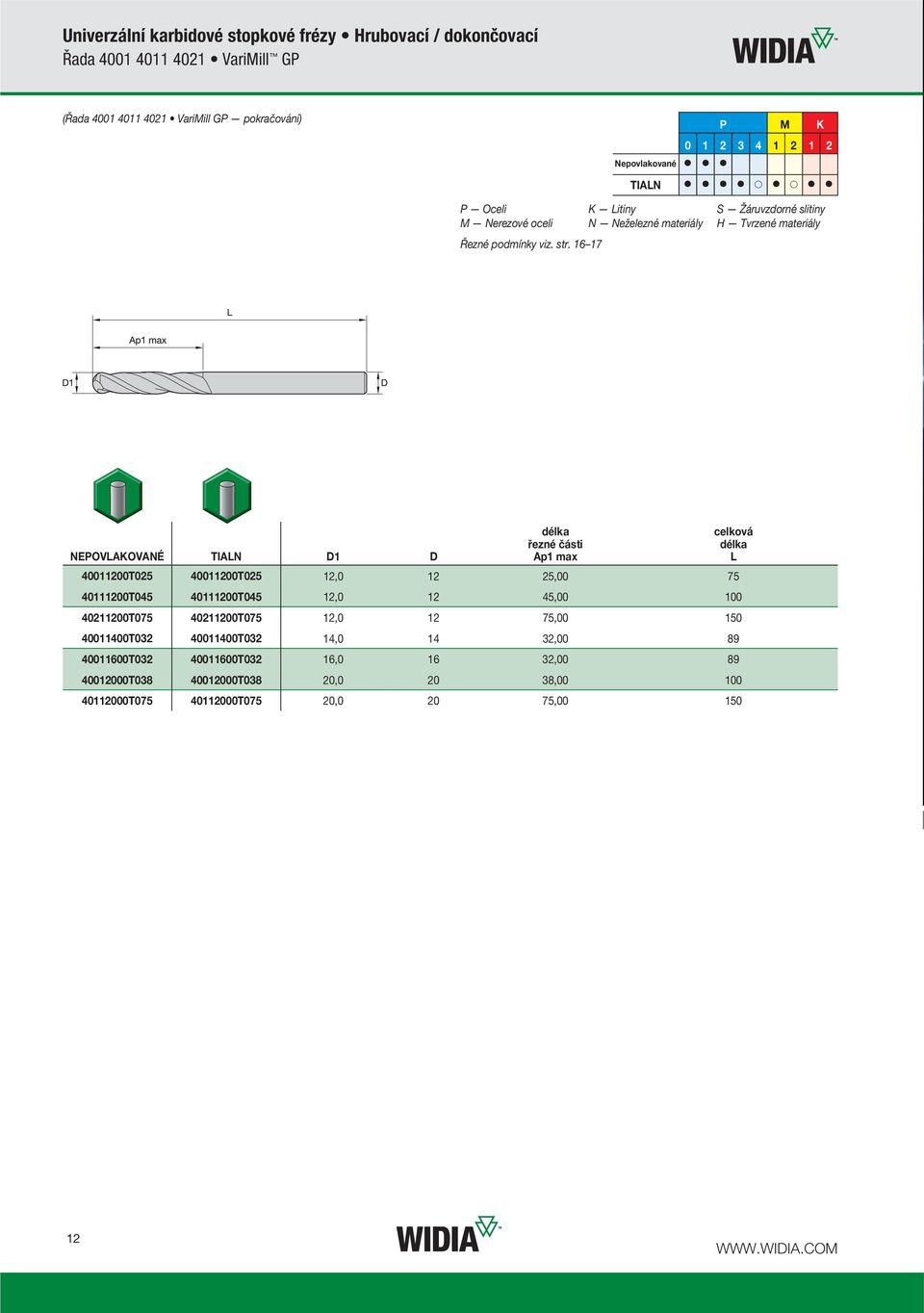 Univerzální karbidové stopkové frézy • Hrubovací / dokončovací
Řada 4001 4011 4021 • VariMill™ GP

WIDIA™

(Řada 4001 4011 4021 • VariMill GP — pokračování)

| | P | | | | | M | | K | |
|---|---|---|---|---|---|---|---|---|---|
| | 0 | 1 | 2 | 3 | 4 | 1 | 2 | 1 | 2 |
| Nepovlakované | ● | ● | ● | | | | | | |
| TIALN | ● | ● | ● | ● | ○ | ● | ○ | ● | ● |

P — Oceli
M — Nerezové oceli
K — Litiny
N — Neželezné materiály
S — Žáruvzdorné slitiny
H — Tvrzené materiály

Řezné podmínky viz. str. 16–17

L
Ap1 max
D1
D

| NEPOVLAKOVANÉ | TIALN | D1 | D | délka řezné části Ap1 max | celková délka L |
|---|---|---|---|---|---|
| 40011200T025 | 40011200T025 | 12,0 | 12 | 25,00 | 75 |
| 40111200T045 | 40111200T045 | 12,0 | 12 | 45,00 | 100 |
| 40211200T075 | 40211200T075 | 12,0 | 12 | 75,00 | 150 |
| 40011400T032 | 40011400T032 | 14,0 | 14 | 32,00 | 89 |
| 40011600T032 | 40011600T032 | 16,0 | 16 | 32,00 | 89 |
| 40012000T038 | 40012000T038 | 20,0 | 20 | 38,00 | 100 |
| 40112000T075 | 40112000T075 | 20,0 | 20 | 75,00 | 150 |

12
WIDIA™
WWW.WIDIA.COM